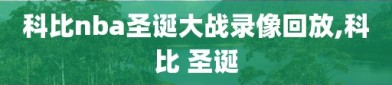 科比nba圣诞大战录像回放,科比 圣诞